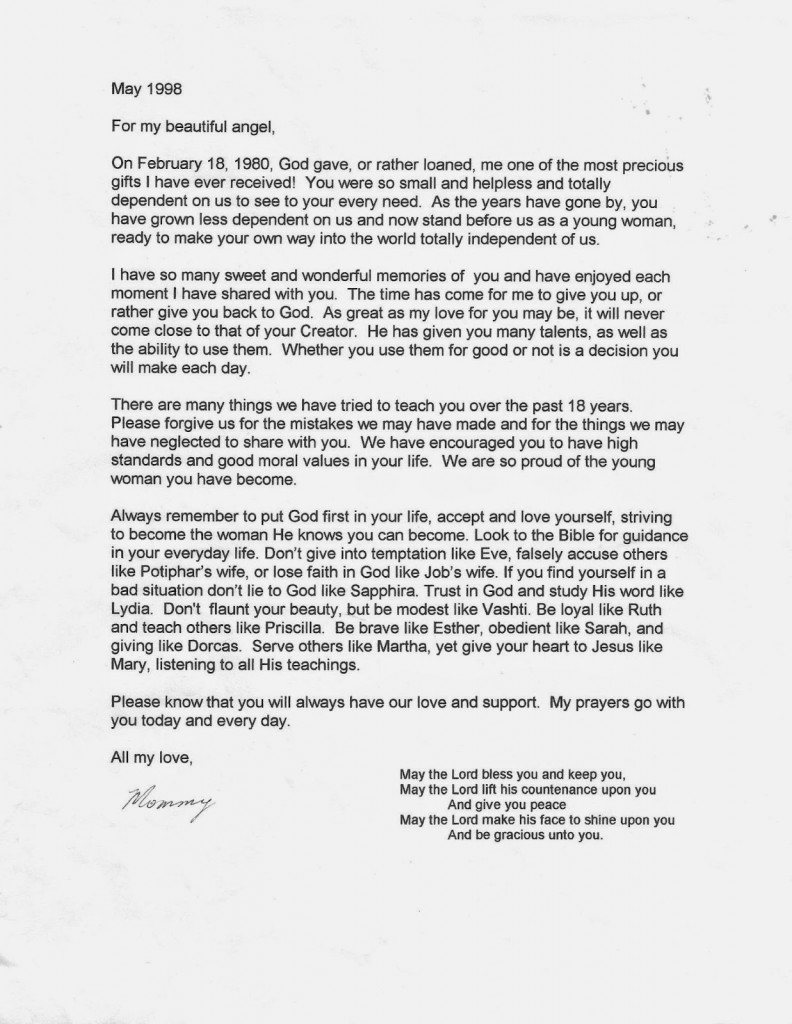 May 1998

For my beautiful angel,

On February 18, 1980, God gave, or rather loaned, me one of the most precious gifts I have ever received! You were so small and helpless and totally dependent on us to see to your every need. As the years have gone by, you have grown less dependent on us and now stand before us as a young woman, ready to make your own way into the world totally independent of us.

I have so many sweet and wonderful memories of you and have enjoyed each moment I have shared with you. The time has come for me to give you up, or rather give you back to God. As great as my love for you may be, it will never come close to that of your Creator. He has given you many talents, as well as the ability to use them. Whether you use them for good or not is a decision you will make each day.

There are many things we have tried to teach you over the past 18 years. Please forgive us for the mistakes we may have made and for the things we may have neglected to share with you. We have encouraged you to have high standards and good moral values in your life. We are so proud of the young woman you have become.

Always remember to put God first in your life, accept and love yourself, striving to become the woman He knows you can become. Look to the Bible for guidance in your everyday life. Don't give into temptation like Eve, falsely accuse others like Potiphar's wife, or lose faith in God like Job's wife. If you find yourself in a bad situation don't lie to God like Sapphira. Trust in God and study His word like Lydia. Don't flaunt your beauty, but be modest like Vashti. Be loyal like Ruth and teach others like Priscilla. Be brave like Esther, obedient like Sarah, and giving like Dorcas. Serve others like Martha, yet give your heart to Jesus like Mary, listening to all His teachings.

Please know that you will always have our love and support. My prayers go with you today and every day.

All my love,

Mommy

May the Lord bless you and keep you,
May the Lord lift his countenance upon you
And give you peace
May the Lord make his face to shine upon you
And be gracious unto you.